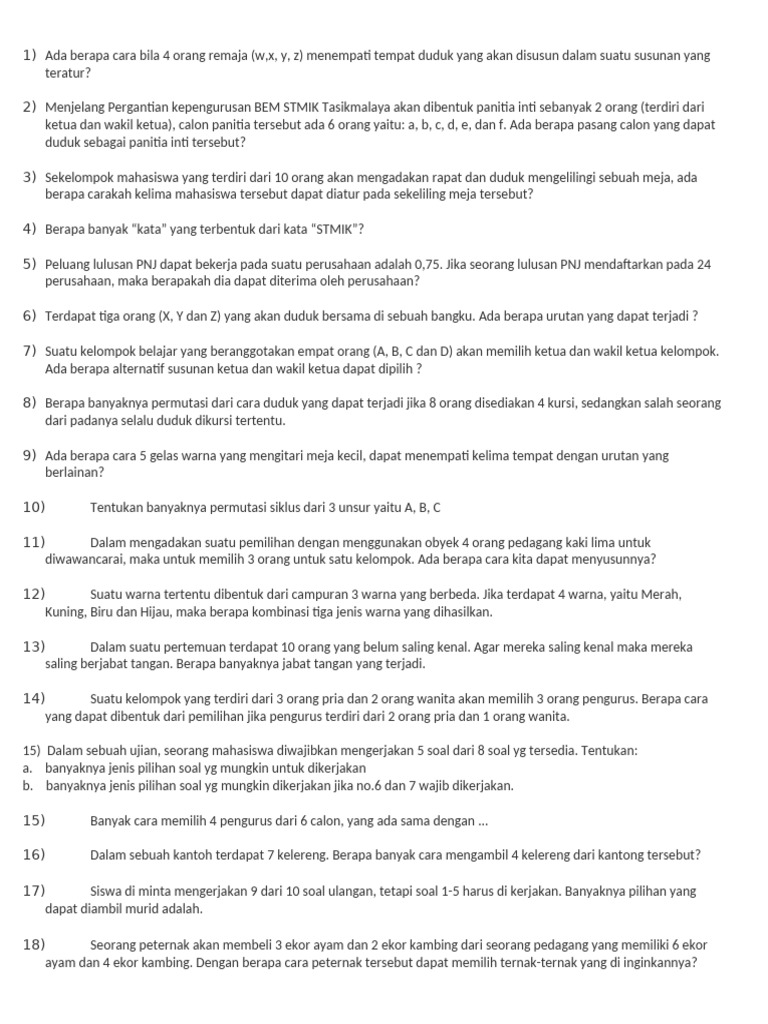 1) Ada berapa cara bila 4 orang remaja (w,x, y, z) menempati tempat duduk yang akan disusun dalam suatu susunan yang teratur?

2) Menjelang Pergantian kepengurusan BEM STMIK Tasikmalaya akan dibentuk panitia inti sebanyak 2 orang (terdiri dari ketua dan wakil ketua), calon panitia tersebut ada 6 orang yaitu: a, b, c, d, e, dan f. Ada berapa pasang calon yang dapat duduk sebagai panitia inti tersebut?

3) Sekelompok mahasiswa yang terdiri dari 10 orang akan mengadakan rapat dan duduk mengelilingi sebuah meja, ada berapa carakah kelima mahasiswa tersebut dapat diatur pada sekeliling meja tersebut?

4) Berapa banyak "kata" yang terbentuk dari kata "STMIK"?

5) Peluang lulusan PNJ dapat bekerja pada suatu perusahaan adalah 0,75. Jika seorang lulusan PNJ mendaftarkan pada 24 perusahaan, maka berapakah dia dapat diterima oleh perusahaan?

6) Terdapat tiga orang (X, Y dan Z) yang akan duduk bersama di sebuah bangku. Ada berapa urutan yang dapat terjadi ?

7) Suatu kelompok belajar yang beranggotakan empat orang (A, B, C dan D) akan memilih ketua dan wakil ketua kelompok. Ada berapa alternatif susunan ketua dan wakil ketua dapat dipilih ?

8) Berapa banyaknya permutasi dari cara duduk yang dapat terjadi jika 8 orang disediakan 4 kursi, sedangkan salah seorang dari padanya selalu duduk dikursi tertentu.

9) Ada berapa cara 5 gelas warna yang mengitari meja kecil, dapat menempati kelima tempat dengan urutan yang berlainan?

10) Tentukan banyaknya permutasi siklus dari 3 unsur yaitu A, B, C

11) Dalam mengadakan suatu pemilihan dengan menggunakan obyek 4 orang pedagang kaki lima untuk diwawancarai, maka untuk memilih 3 orang untuk satu kelompok. Ada berapa cara kita dapat menyusunnya?

12) Suatu warna tertentu dibentuk dari campuran 3 warna yang berbeda. Jika terdapat 4 warna, yaitu Merah, Kuning, Biru dan Hijau, maka berapa kombinasi tiga jenis warna yang dihasilkan.

13) Dalam suatu pertemuan terdapat 10 orang yang belum saling kenal. Agar mereka saling kenal maka mereka saling berjabat tangan. Berapa banyaknya jabat tangan yang terjadi.

14) Suatu kelompok yang terdiri dari 3 orang pria dan 2 orang wanita akan memilih 3 orang pengurus. Berapa cara yang dapat dibentuk dari pemilihan jika pengurus terdiri dari 2 orang pria dan 1 orang wanita.

15) Dalam sebuah ujian, seorang mahasiswa diwajibkan mengerjakan 5 soal dari 8 soal yg tersedia. Tentukan:
a. banyaknya jenis pilihan soal yg mungkin untuk dikerjakan
b. banyaknya jenis pilihan soal yg mungkin dikerjakan jika no.6 dan 7 wajib dikerjakan.

15) Banyak cara memilih 4 pengurus dari 6 calon, yang ada sama dengan ...

16) Dalam sebuah kantoh terdapat 7 kelereng. Berapa banyak cara mengambil 4 kelereng dari kantong tersebut?

17) Siswa di minta mengerjakan 9 dari 10 soal ulangan, tetapi soal 1-5 harus di kerjakan. Banyaknya pilihan yang dapat diambil murid adalah.

18) Seorang peternak akan membeli 3 ekor ayam dan 2 ekor kambing dari seorang pedagang yang memiliki 6 ekor ayam dan 4 ekor kambing. Dengan berapa cara peternak tersebut dapat memilih ternak-ternak yang di inginkannya?